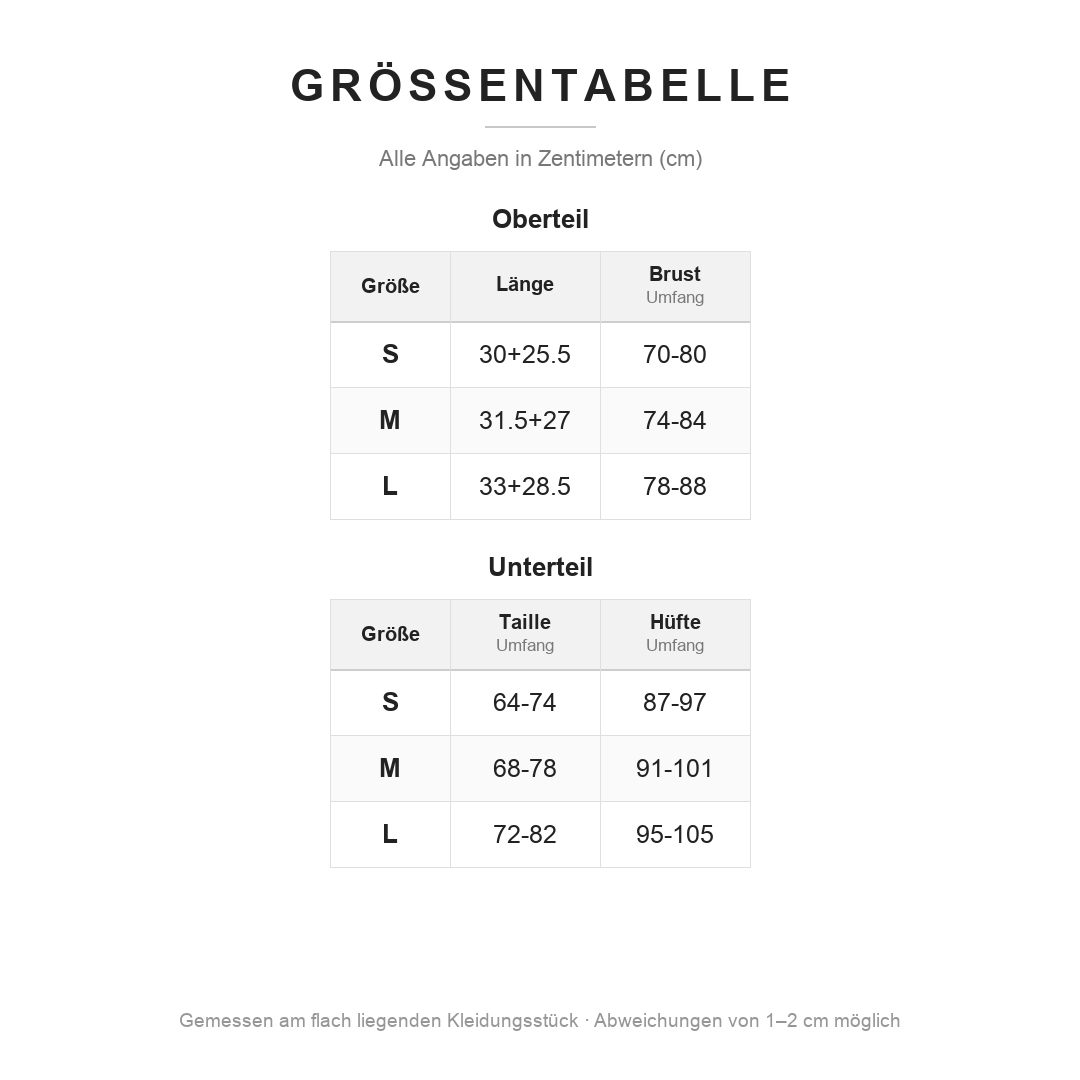 GRÖSSENTABELLE

Alle Angaben in Zentimetern (cm)

Oberteil

| Größe | Länge | Brust Umfang |
|---|---|---|
| S | 30+25.5 | 70-80 |
| M | 31.5+27 | 74-84 |
| L | 33+28.5 | 78-88 |

Unterteil

| Größe | Taille Umfang | Hüfte Umfang |
|---|---|---|
| S | 64-74 | 87-97 |
| M | 68-78 | 91-101 |
| L | 72-82 | 95-105 |

Gemessen am flach liegenden Kleidungsstück · Abweichungen von 1–2 cm möglich